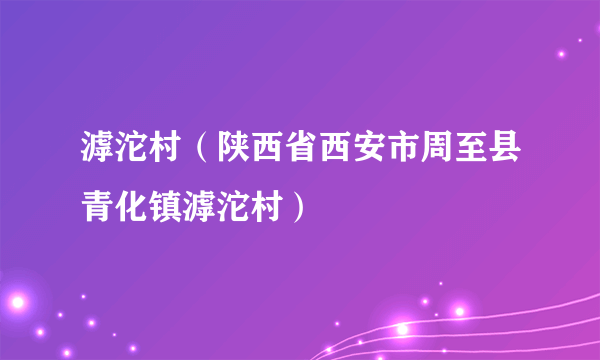 滹沱村（陕西省西安市周至县青化镇滹沱村）